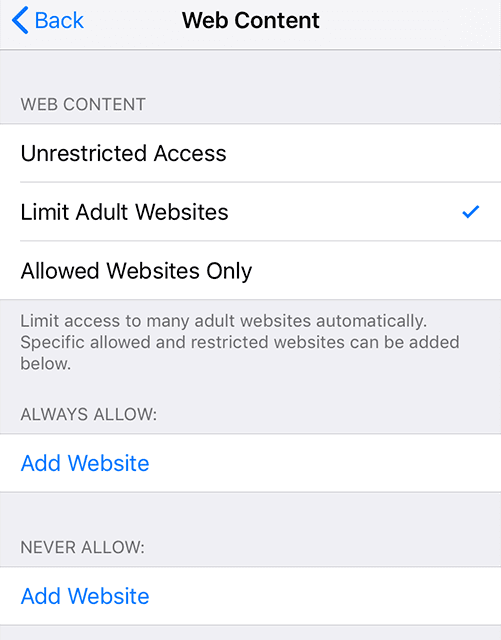 Back
Web Content

WEB CONTENT

Unrestricted Access

Limit Adult Websites

Allowed Websites Only

Limit access to many adult websites automatically. Specific allowed and restricted websites can be added below.

ALWAYS ALLOW:

Add Website

NEVER ALLOW:

Add Website